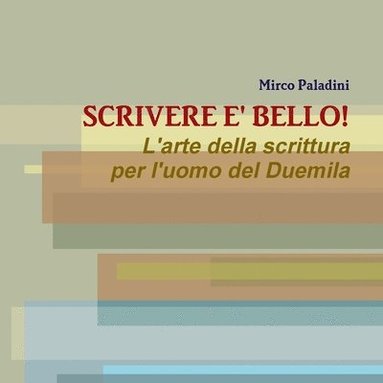 Mirco Paladini

SCRIVERE E' BELLO!

L'arte della scrittura per l'uomo del Duemila